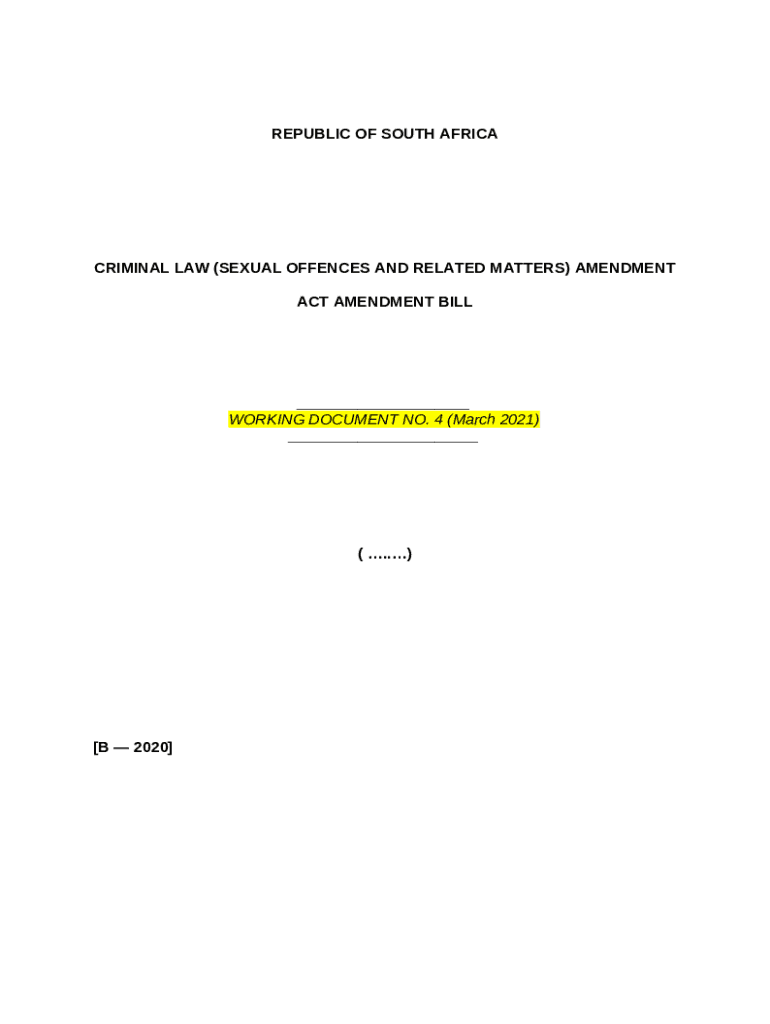 REPUBLIC OF SOUTH AFRICA

CRIMINAL LAW (SEXUAL OFFENCES AND RELATED MATTERS) AMENDMENT ACT AMENDMENT BILL

WORKING DOCUMENT NO. 4 (March 2021)

( ……..)

[B — 2020]